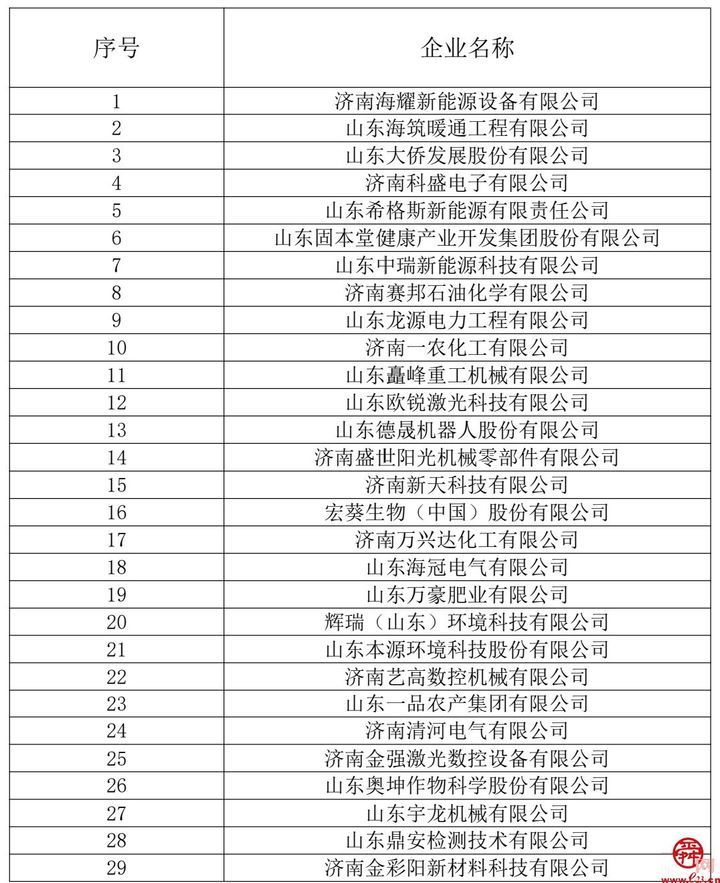 | 序号 | 企业名称 |
|---|---|
| 1 | 济南海耀新能源设备有限公司 |
| 2 | 山东海筑暖通工程有限公司 |
| 3 | 山东大侨发展股份有限公司 |
| 4 | 济南科盛电子有限公司 |
| 5 | 山东希格斯新能源有限责任公司 |
| 6 | 山东固本堂健康产业开发集团股份有限公司 |
| 7 | 山东中瑞新能源科技有限公司 |
| 8 | 济南赛邦石油化学有限公司 |
| 9 | 山东龙源电力工程有限公司 |
| 10 | 济南一农化工有限公司 |
| 11 | 山东矗峰重工机械有限公司 |
| 12 | 山东欧锐激光科技有限公司 |
| 13 | 山东德晟机器人股份有限公司 |
| 14 | 济南盛世阳光机械零部件有限公司 |
| 15 | 济南新天科技有限公司 |
| 16 | 宏葵生物（中国）股份有限公司 |
| 17 | 济南万兴达化工有限公司 |
| 18 | 山东海冠电气有限公司 |
| 19 | 山东万豪肥业有限公司 |
| 20 | 辉瑞（山东）环境科技有限公司 |
| 21 | 山东本源环境科技股份有限公司 |
| 22 | 济南艺高数控机械有限公司 |
| 23 | 山东一品农产集团有限公司 |
| 24 | 济南清河电气有限公司 |
| 25 | 济南金强激光数控设备有限公司 |
| 26 | 山东奥坤作物科学股份有限公司 |
| 27 | 山东宇龙机械有限公司 |
| 28 | 山东鼎安检测技术有限公司 |
| 29 | 济南金彩阳新材料科技有限公司 |